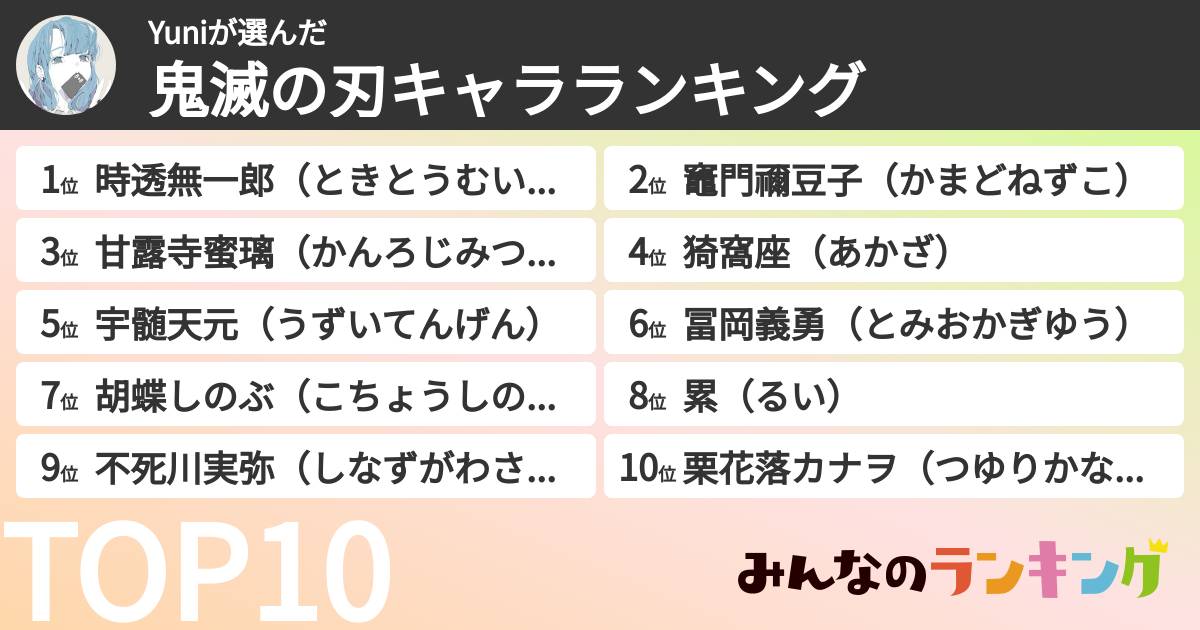 Yuniが選んだ
鬼滅の刃キャラランキング

1位 時透無一郎（ときとうむい...
2位 竈門禰豆子（かまどねずこ）
3位 甘露寺蜜璃（かんろじみつ...
4位 猗窩座（あかざ）
5位 宇髄天元（うずいてんげん）
6位 冨岡義勇（とみおかぎゆう）
7位 胡蝶しのぶ（こちょうしの...
8位 累（るい）
9位 不死川実弥（しなずがわさ...
10位 栗花落カナヲ（つゆりかな...

TOP10

みんなのランキング